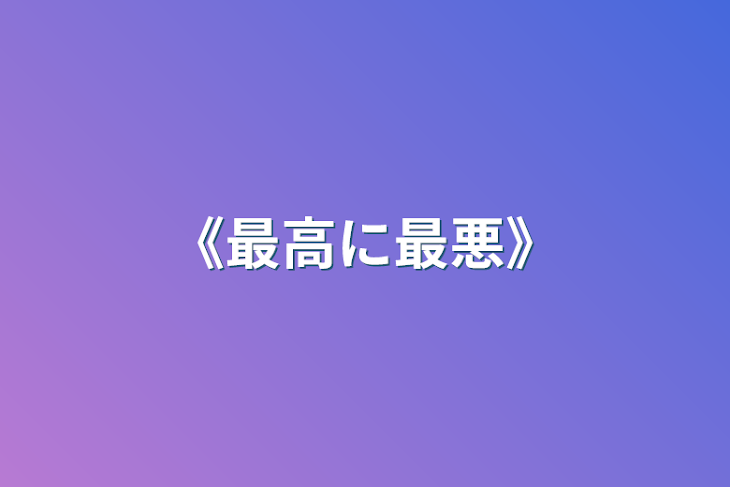 《最高に最悪》